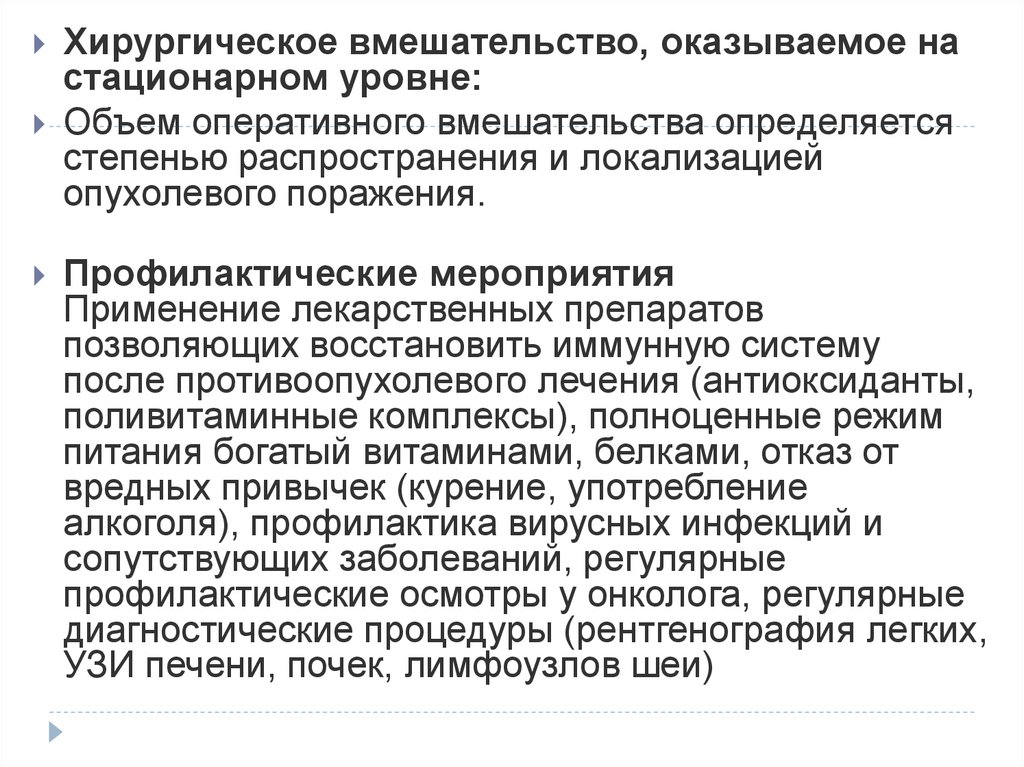 Хирургическое вмешательство, оказываемое на стационарном уровне:

Объем оперативного вмешательства определяется степенью распространения и локализацией опухолевого поражения.

Профилактические мероприятия
Применение лекарственных препаратов позволяющих восстановить иммунную систему после противоопухолевого лечения (антиоксиданты, поливитаминные комплексы), полноценные режим питания богатый витаминами, белками, отказ от вредных привычек (курение, употребление алкоголя), профилактика вирусных инфекций и сопутствующих заболеваний, регулярные профилактические осмотры у онколога, регулярные диагностические процедуры (рентгенография легких, УЗИ печени, почек, лимфоузлов шеи)